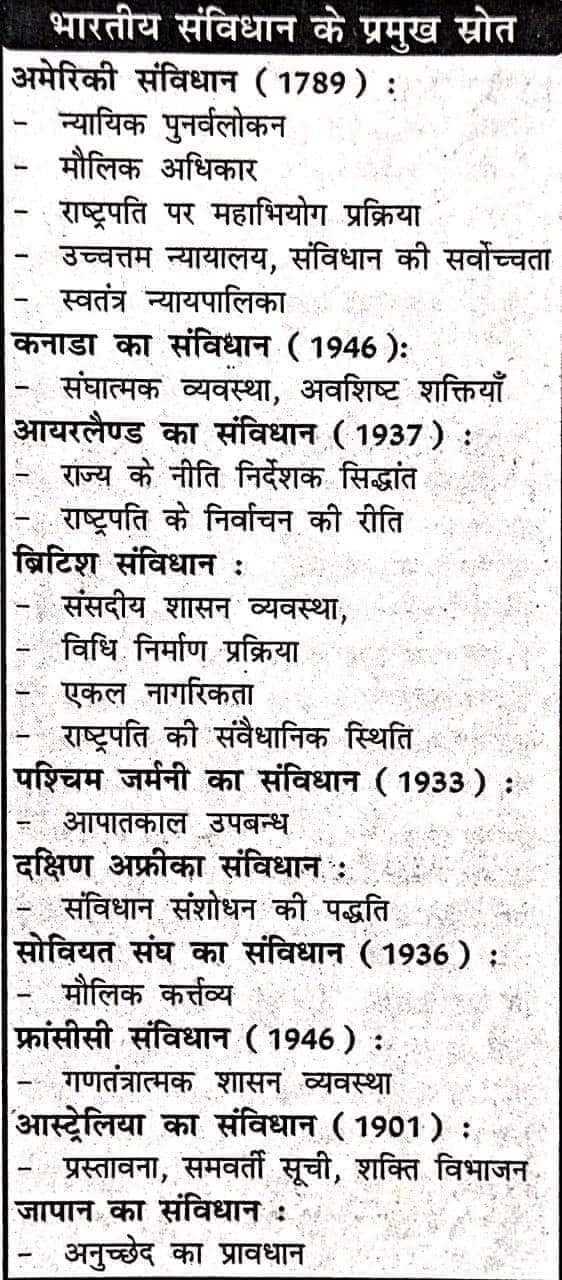 भारतीय संविधान के प्रमुख स्रोत

अमेरिकी संविधान ( 1789 ) :
- न्यायिक पुनर्वलोकन
- मौलिक अधिकार
- राष्ट्रपति पर महाभियोग प्रक्रिया
- उच्चत्तम न्यायालय, संविधान की सर्वोच्चता
- स्वतंत्र न्यायपालिका

कनाडा का संविधान ( 1946 ):
- संघात्मक व्यवस्था, अवशिष्ट शक्तियाँ

आयरलैण्ड का संविधान ( 1937 ) :
- राज्य के नीति निर्देशक सिद्धांत
- राष्ट्रपति के निर्वाचन की रीति

ब्रिटिश संविधान :
- संसदीय शासन व्यवस्था,
- विधि निर्माण प्रक्रिया
- एकल नागरिकता
- राष्ट्रपति की संवैधानिक स्थिति

पश्चिम जर्मनी का संविधान ( 1933 ) :
- आपातकाल उपबन्ध

दक्षिण अफ्रीका संविधान :
- संविधान संशोधन की पद्धति

सोवियत संघ का संविधान ( 1936 ) :
- मौलिक कर्त्तव्य

फ्रांसीसी संविधान ( 1946 ) :
- गणतंत्रात्मक शासन व्यवस्था

आस्ट्रेलिया का संविधान ( 1901 ) :
- प्रस्तावना, समवर्ती सूची, शक्ति विभाजन

जापान का संविधान :
- अनुच्छेद का प्रावधान